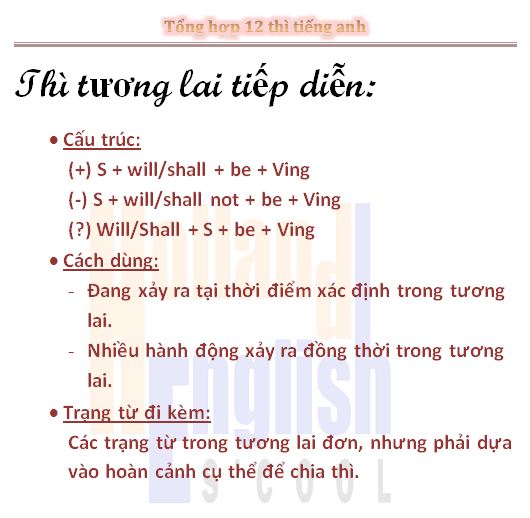 Tổng hợp 12 thì tiếng anh

Thì tương lai tiếp diễn:

• Cấu trúc:

(+) S + will/shall + be + Ving
(-) S + will/shall not + be + Ving
(?) Will/Shall + S + be + Ving

• Cách dùng:

- Đang xảy ra tại thời điểm xác định trong tương lai.
- Nhiều hành động xảy ra đồng thời trong tương lai.

• Trạng từ đi kèm:

Các trạng từ trong tương lai đơn, nhưng phải dựa vào hoàn cảnh cụ thể để chia thì.

Holland English SCOOL